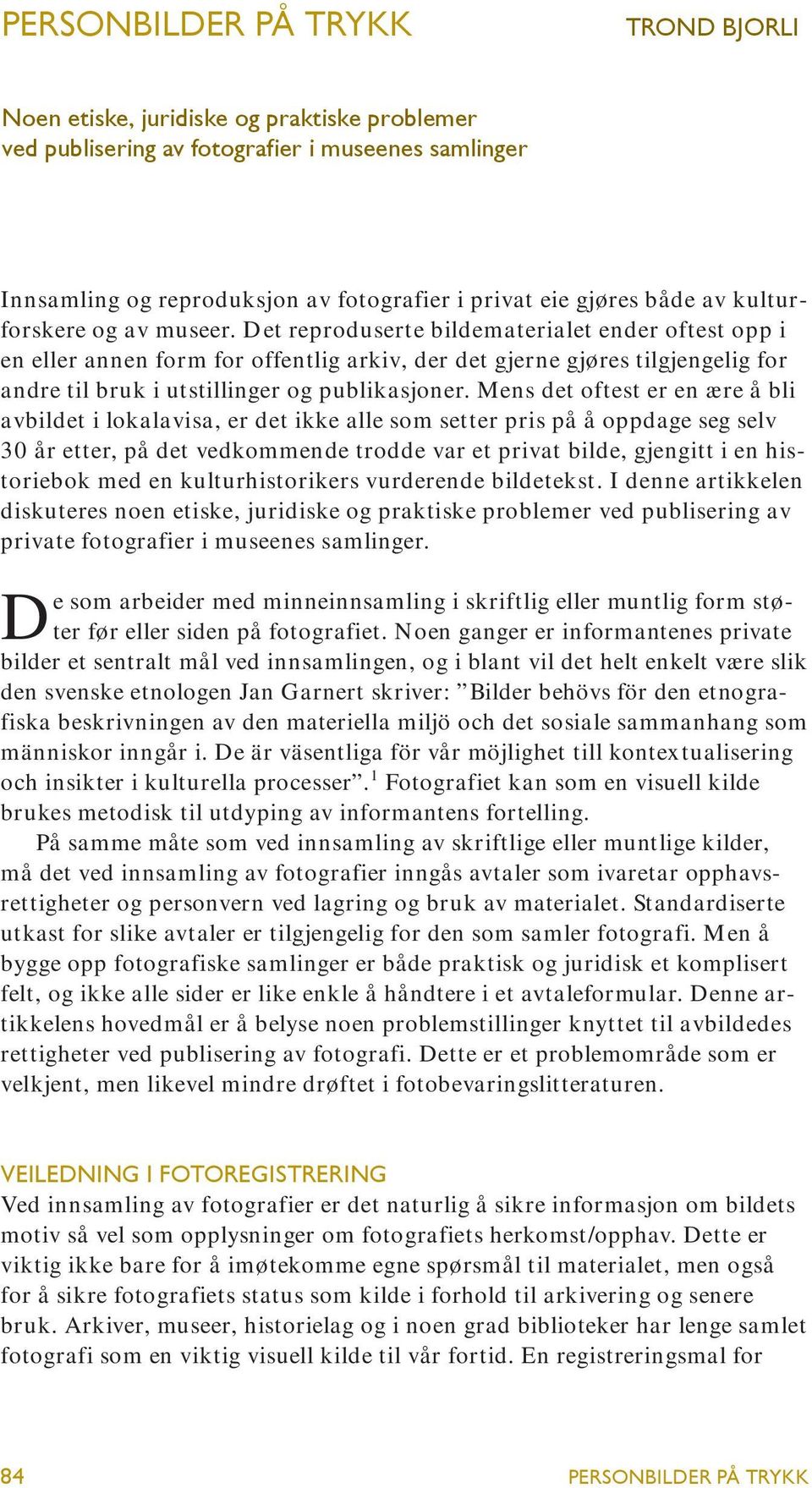 PERSONBILDER PÅ TRYKK

TROND BJORLI

Noen etiske, juridiske og praktiske problemer ved publisering av fotografier i museenes samlinger

Innsamling og reproduksjon av fotografier i privat eie gjøres både av kulturforskere og av museer. Det reproduserte bildematerialet ender oftest opp i en eller annen form for offentlig arkiv, der det gjerne gjøres tilgjengelig for andre til bruk i utstillinger og publikasjoner. Mens det oftest er en ære å bli avbildet i lokalavisa, er det ikke alle som setter pris på å oppdage seg selv 30 år etter, på det vedkommende trodde var et privat bilde, gjengitt i en historiebok med en kulturhistorikers vurderende bildetekst. I denne artikkelen diskuteres noen etiske, juridiske og praktiske problemer ved publisering av private fotografier i museenes samlinger.

De som arbeider med minneinnsamling i skriftlig eller muntlig form støter før eller siden på fotografiet. Noen ganger er informantenes private bilder et sentralt mål ved innsamlingen, og i blant vil det helt enkelt være slik den svenske etnologen Jan Garnert skriver: ”Bilder behövs för den etnografiska beskrivningen av den materiella miljö och det sosiale sammanhang som människor inngår i. De är väsentliga för vår möjlighet till kontextualisering och insikter i kulturella processer”.$^1$ Fotografiet kan som en visuell kilde brukes metodisk til utdyping av informantens fortelling.

På samme måte som ved innsamling av skriftlige eller muntlige kilder, må det ved innsamling av fotografier inngås avtaler som ivaretar opphavsrettigheter og personvern ved lagring og bruk av materialet. Standardiserte utkast for slike avtaler er tilgjengelig for den som samler fotografi. Men å bygge opp fotografiske samlinger er både praktisk og juridisk et komplisert felt, og ikke alle sider er like enkle å håndtere i et avtaleformular. Denne artikkelens hovedmål er å belyse noen problemstillinger knyttet til avbildedes rettigheter ved publisering av fotografi. Dette er et problemområde som er velkjent, men likevel mindre drøftet i fotobevaringslitteraturen.

VEILEDNING I FOTOREGISTRERING
Ved innsamling av fotografier er det naturlig å sikre informasjon om bildets motiv så vel som opplysninger om fotografiets herkomst/opphav. Dette er viktig ikke bare for å imøtekomme egne spørsmål til materialet, men også for å sikre fotografiets status som kilde i forhold til arkivering og senere bruk. Arkiver, museer, historielag og i noen grad biblioteker har lenge samlet fotografi som en viktig visuell kilde til vår fortid. En registreringsmal for

84

PERSONBILDER PÅ TRYKK